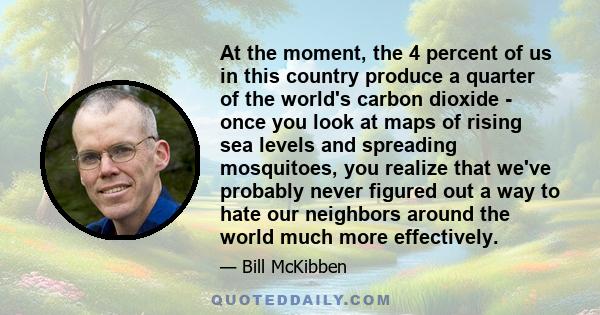 At the moment, the 4 percent of us in this country produce a quarter of the world's carbon dioxide - once you look at maps of rising sea levels and spreading mosquitoes, you realize that we've probably never figured out a way to hate our neighbors around the world much more effectively.

— Bill McKibben

QUOTEDDAILY.COM